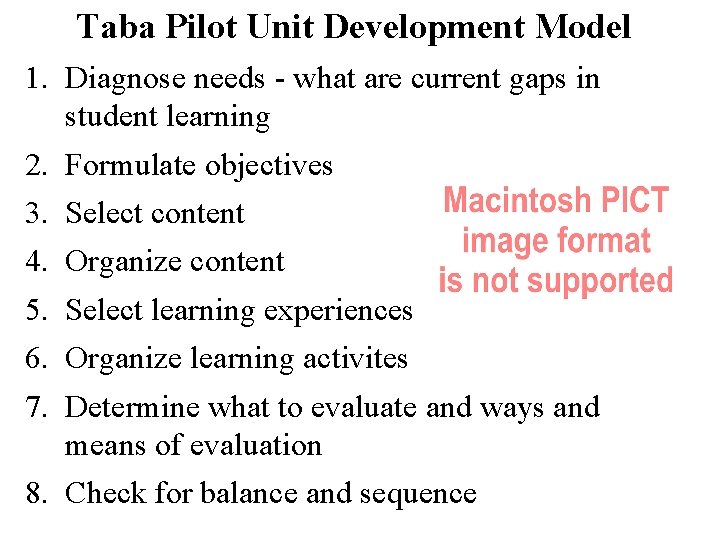 Taba Pilot Unit Development Model

1. Diagnose needs - what are current gaps in student learning
2. Formulate objectives
3. Select content
4. Organize content
5. Select learning experiences
6. Organize learning activites
7. Determine what to evaluate and ways and means of evaluation
8. Check for balance and sequence

Macintosh PICT image format is not supported